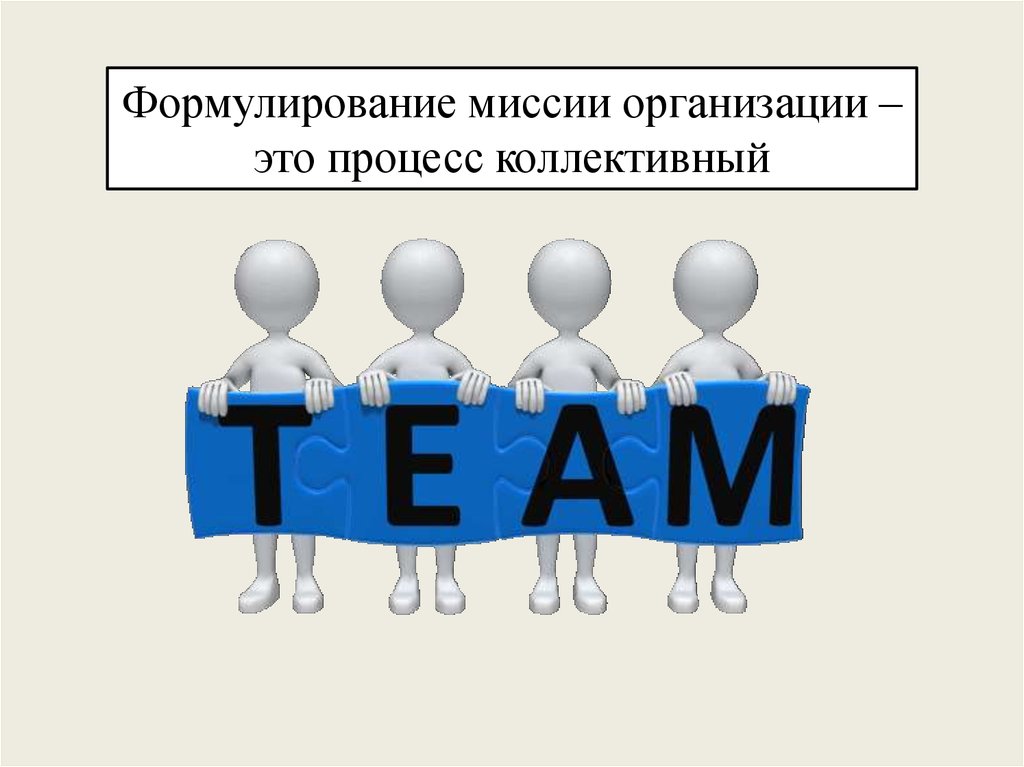 Формулирование миссии организации – это процесс коллективный

TEAM